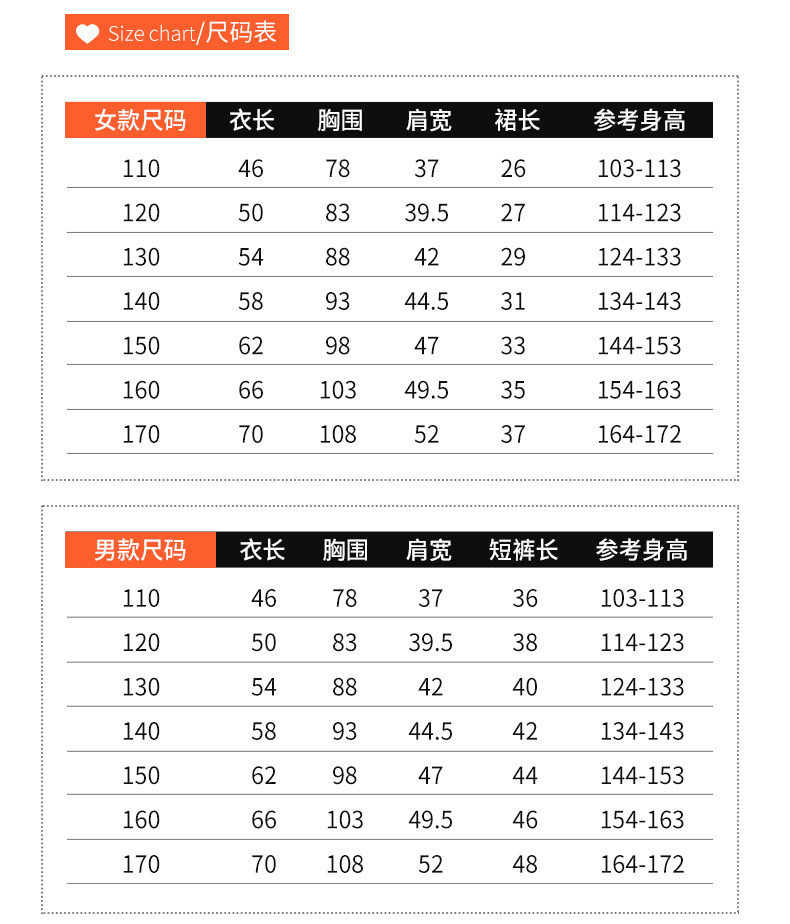 Size chart/尺码表

| 女款尺码 | 衣长 | 胸围 | 肩宽 | 裙长 | 参考身高 |
|---|---|---|---|---|---|
| 110 | 46 | 78 | 37 | 26 | 103-113 |
| 120 | 50 | 83 | 39.5 | 27 | 114-123 |
| 130 | 54 | 88 | 42 | 29 | 124-133 |
| 140 | 58 | 93 | 44.5 | 31 | 134-143 |
| 150 | 62 | 98 | 47 | 33 | 144-153 |
| 160 | 66 | 103 | 49.5 | 35 | 154-163 |
| 170 | 70 | 108 | 52 | 37 | 164-172 |

| 男款尺码 | 衣长 | 胸围 | 肩宽 | 短裤长 | 参考身高 |
|---|---|---|---|---|---|
| 110 | 46 | 78 | 37 | 36 | 103-113 |
| 120 | 50 | 83 | 39.5 | 38 | 114-123 |
| 130 | 54 | 88 | 42 | 40 | 124-133 |
| 140 | 58 | 93 | 44.5 | 42 | 134-143 |
| 150 | 62 | 98 | 47 | 44 | 144-153 |
| 160 | 66 | 103 | 49.5 | 46 | 154-163 |
| 170 | 70 | 108 | 52 | 48 | 164-172 |